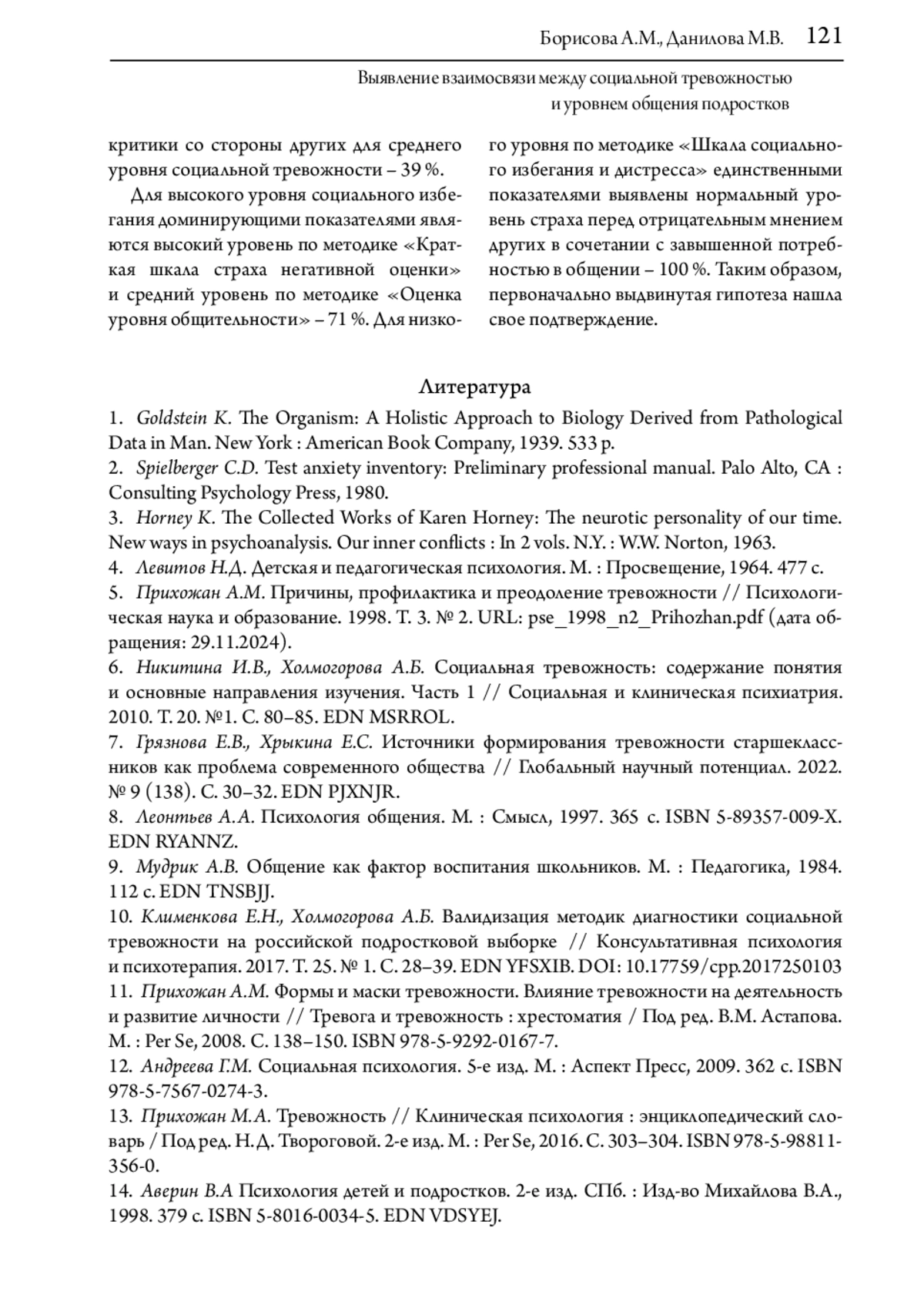 Борисова А.М., Данилова М.В. 121

Выявление взаимосвязи между социальной тревожностью и уровнем общения подростков

критики со стороны других для среднего уровня социальной тревожности – 39 %.

Для высокого уровня социального избегания доминирующими показателями являются высокий уровень по методике «Краткая шкала страха негативной оценки» и средний уровень по методике «Оценка уровня общительности» – 71 %. Для низкого уровня по методике «Шкала социального избегания и дистресса» единственными показателями выявлены нормальный уровень страха перед отрицательным мнением других в сочетании с завышенной потребностью в общении – 100 %. Таким образом, первоначально выдвинутая гипотеза нашла свое подтверждение.

Литература

1. Goldstein K. The Organism: A Holistic Approach to Biology Derived from Pathological Data in Man. New York : American Book Company, 1939. 533 p.
2. Spielberger C.D. Test anxiety inventory: Preliminary professional manual. Palo Alto, CA : Consulting Psychology Press, 1980.
3. Horney K. The Collected Works of Karen Horney: The neurotic personality of our time. New ways in psychoanalysis. Our inner conflicts : In 2 vols. N.Y. : W.W. Norton, 1963.
4. Левитов Н.Д. Детская и педагогическая психология. М. : Просвещение, 1964. 477 с.
5. Прихожан А.М. Причины, профилактика и преодоление тревожности // Психологическая наука и образование. 1998. Т. 3. № 2. URL: pse_1998_n2_Prihozhan.pdf (дата обращения: 29.11.2024).
6. Никитина И.В., Холмогорова А.Б. Социальная тревожность: содержание понятия и основные направления изучения. Часть 1 // Социальная и клиническая психиатрия. 2010. Т. 20. №1. С. 80–85. EDN MSRROL.
7. Грязнова Е.В., Хрыкина Е.С. Источники формирования тревожности старшеклассников как проблема современного общества // Глобальный научный потенциал. 2022. № 9 (138). С. 30–32. EDN PJXNJR.
8. Леонтьев А.А. Психология общения. М. : Смысл, 1997. 365 с. ISBN 5-89357-009-X. EDN RYANNZ.
9. Мудрик А.В. Общение как фактор воспитания школьников. М. : Педагогика, 1984. 112 с. EDN TNSBJJ.
10. Клименкова Е.Н., Холмогорова А.Б. Валидизация методик диагностики социальной тревожности на российской подростковой выборке // Консультативная психология и психотерапия. 2017. Т. 25. № 1. С. 28–39. EDN YFSXIB. DOI: 10.17759/cpp.2017250103
11. Прихожан А.М. Формы и маски тревожности. Влияние тревожности на деятельность и развитие личности // Тревога и тревожность : хрестоматия / Под ред. В.М. Астапова. М. : Per Se, 2008. С. 138–150. ISBN 978-5-9292-0167-7.
12. Андреева Г.М. Социальная психология. 5-е изд. М. : Аспект Пресс, 2009. 362 с. ISBN 978-5-7567-0274-3.
13. Прихожан М.А. Тревожность // Клиническая психология : энциклопедический словарь / Под ред. Н.Д. Твороговой. 2-е изд. М. : Per Se, 2016. С. 303–304. ISBN 978-5-98811-356-0.
14. Аверин В.А Психология детей и подростков. 2-е изд. СПб. : Изд-во Михайлова В.А., 1998. 379 с. ISBN 5-8016-0034-5. EDN VDSYEJ.